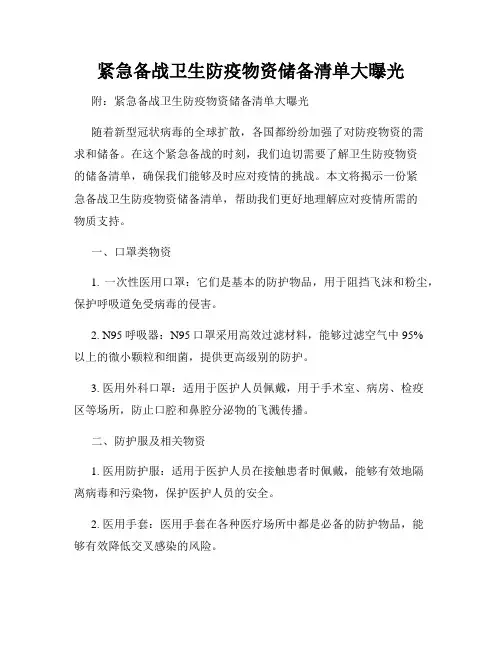 紧急备战卫生防疫物资储备清单大曝光

附：紧急备战卫生防疫物资储备清单大曝光

随着新型冠状病毒的全球扩散，各国都纷纷加强了对防疫物资的需求和储备。在这个紧急备战的时刻，我们迫切需要了解卫生防疫物资的储备清单，确保我们能够及时应对疫情的挑战。本文将揭示一份紧急备战卫生防疫物资储备清单，帮助我们更好地理解应对疫情所需的物质支持。

一、口罩类物资

1. 一次性医用口罩：它们是基本的防护物品，用于阻挡飞沫和粉尘，保护呼吸道免受病毒的侵害。

2. N95 呼吸器：N95 口罩采用高效过滤材料，能够过滤空气中 95% 以上的微小颗粒和细菌，提供更高级别的防护。

3. 医用外科口罩：适用于医护人员佩戴，用于手术室、病房、检疫区等场所，防止口腔和鼻腔分泌物的飞溅传播。

二、防护服及相关物资

1. 医用防护服：适用于医护人员在接触患者时佩戴，能够有效地隔离病毒和污染物，保护医护人员的安全。

2. 医用手套：医用手套在各种医疗场所中都是必备的防护物品，能够有效降低交叉感染的风险。